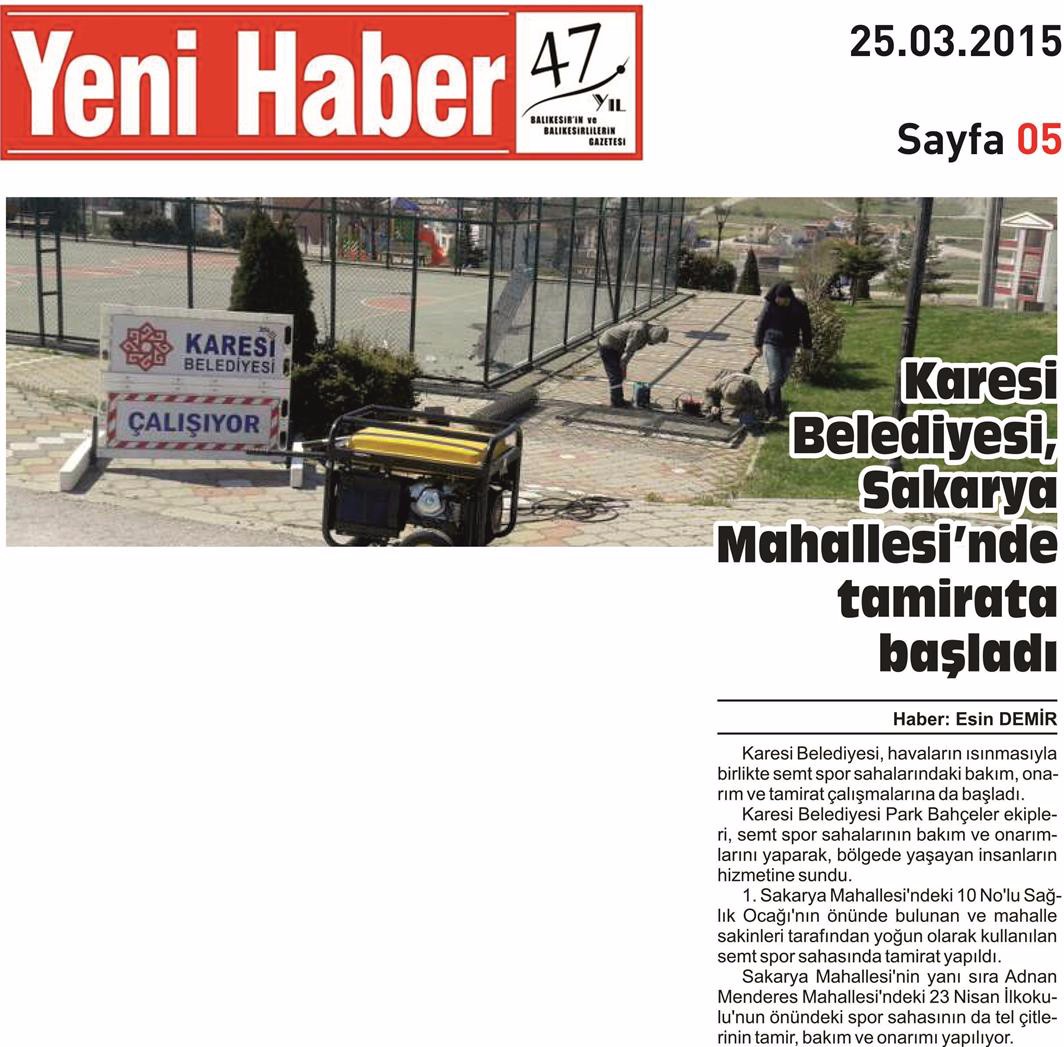 Yeni Haber 47 YIL BALIKESİR'İN ve BALIKESİRLİLERİN GAZETESİ

25.03.2015

Sayfa 05

KARESİ BELEDİYESİ

ÇALIŞIYOR

Karesi Belediyesi, Sakarya Mahallesi'nde tamirata başladı

Haber: Esin DEMİR

Karesi Belediyesi, havaların ısınmasıyla birlikte semt spor sahalarındaki bakım, onarım ve tamirat çalışmalarına da başladı.

Karesi Belediyesi Park Bahçeler ekipleri, semt spor sahalarının bakım ve onarımlarını yaparak, bölgede yaşayan insanların hizmetine sundu.

1. Sakarya Mahallesi'ndeki 10 No'lu Sağlık Ocağı'nın önünde bulunan ve mahalle sakinleri tarafından yoğun olarak kullanılan semt spor sahasında tamirat yapıldı.

Sakarya Mahallesi'nin yanı sıra Adnan Menderes Mahallesi'ndeki 23 Nisan İlkokulu'nun önündeki spor sahasının da tel çitlerinin tamir, bakım ve onarımı yapılıyor.